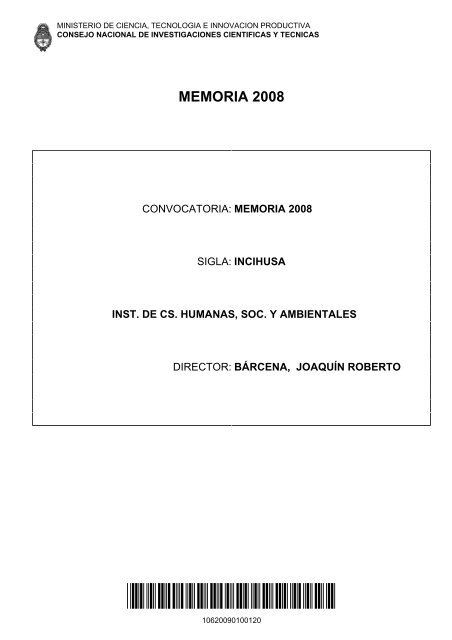 MINISTERIO DE CIENCIA, TECNOLOGIA E INNOVACION PRODUCTIVA
CONSEJO NACIONAL DE INVESTIGACIONES CIENTIFICAS Y TECNICAS

MEMORIA 2008

CONVOCATORIA: MEMORIA 2008

SIGLA: INCIHUSA

INST. DE CS. HUMANAS, SOC. Y AMBIENTALES

DIRECTOR: BÁRCENA, JOAQUÍN ROBERTO

10620090100120